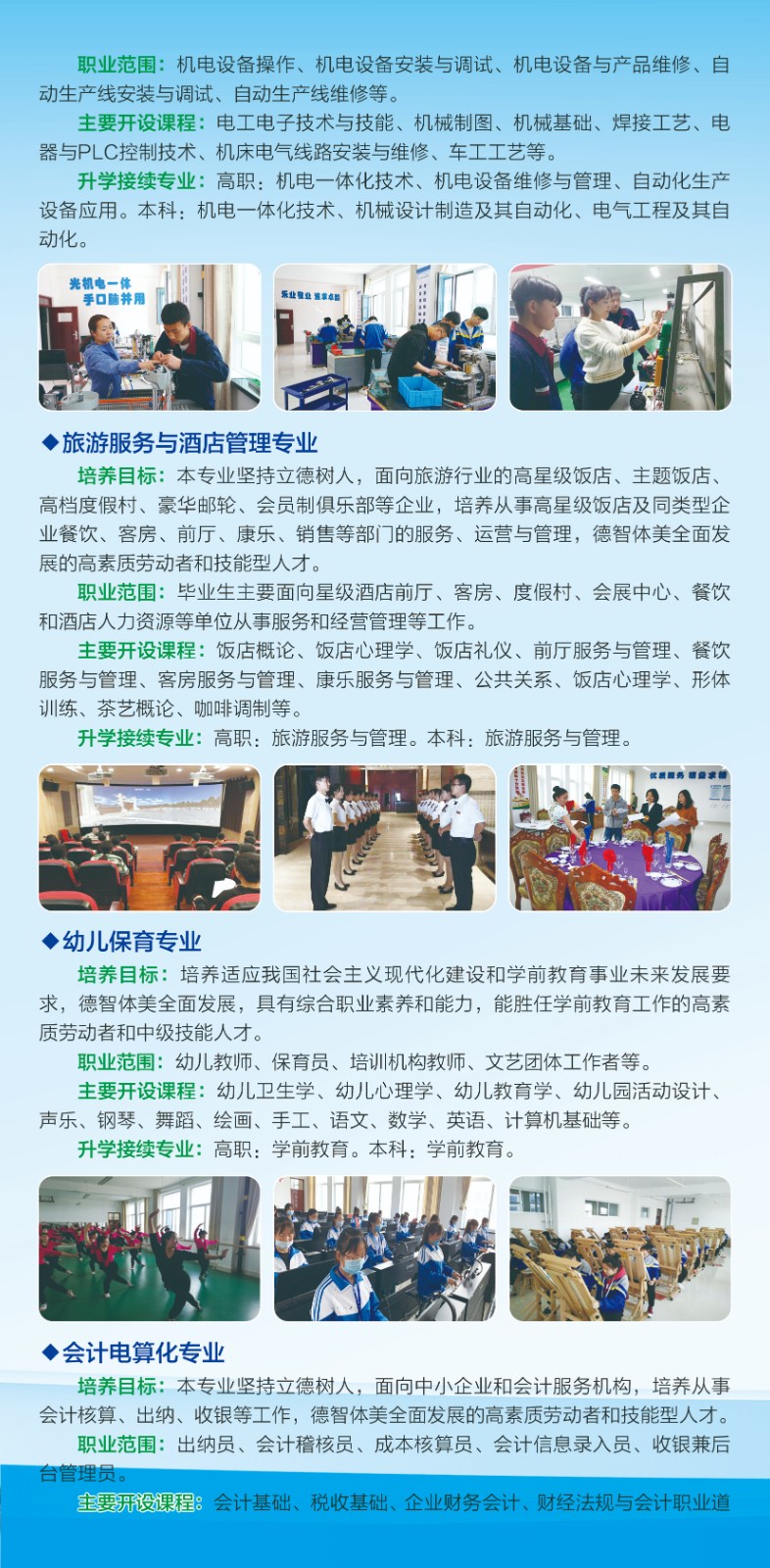 职业范围：机电设备操作、机电设备安装与调试、机电设备与产品维修、自动生产线安装与调试、自动生产线维修等。

主要开设课程：电工电子技术与技能、机械制图、机械基础、焊接工艺、电器与PLC控制技术、机床电气线路安装与维修、车工工艺等。

升学接续专业：高职：机电一体化技术、机电设备维修与管理、自动化生产设备应用。本科：机电一体化技术、机械设计制造及其自动化、电气工程及其自动化。

光机电一体
手口脑并用

乐业敬业 追求卓越

◆旅游服务与酒店管理专业

培养目标：本专业坚持立德树人，面向旅游行业的高星级饭店、主题饭店、高档度假村、豪华邮轮、会员制俱乐部等企业，培养从事高星级饭店及同类型企业餐饮、客房、前厅、康乐、销售等部门的服务、运营与管理，德智体美全面发展的高素质劳动者和技能型人才。

职业范围：毕业生主要面向星级酒店前厅、客房、度假村、会展中心、餐饮和酒店人力资源等单位从事服务和经营管理等工作。

主要开设课程：饭店概论、饭店心理学、饭店礼仪、前厅服务与管理、餐饮服务与管理、客房服务与管理、康乐服务与管理、公共关系、饭店心理学、形体训练、茶艺概论、咖啡调制等。

升学接续专业：高职：旅游服务与管理。本科：旅游服务与管理。

优质服务 精益求精

◆幼儿保育专业

培养目标：培养适应我国社会主义现代化建设和学前教育事业未来发展要求，德智体美全面发展，具有综合职业素养和能力，能胜任学前教育工作的高素质劳动者和中级技能人才。

职业范围：幼儿教师、保育员、培训机构教师、文艺团体工作者等。

主要开设课程：幼儿卫生学、幼儿心理学、幼儿教育学、幼儿园活动设计、声乐、钢琴、舞蹈、绘画、手工、语文、数学、英语、计算机基础等。

升学接续专业：高职：学前教育。本科：学前教育。

◆会计电算化专业

培养目标：本专业坚持立德树人，面向中小企业和会计服务机构，培养从事会计核算、出纳、收银等工作，德智体美全面发展的高素质劳动者和技能型人才。

职业范围：出纳员、会计稽核员、成本核算员、会计信息录入员、收银兼后台管理员。

主要开设课程：会计基础、税收基础、企业财务会计、财经法规与会计职业道